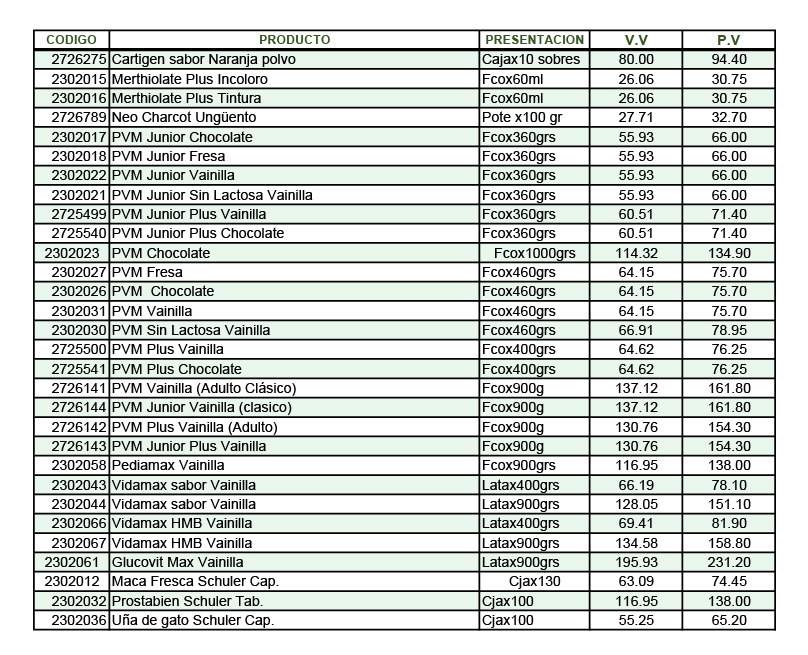 | CODIGO | PRODUCTO | PRESENTACION | V.V | P.V |
|---|---|---|---|---|
| 2726275 | Cartigen sabor Naranja polvo | Cajax10 sobres | 80.00 | 94.40 |
| 2302015 | Merthiolate Plus Incoloro | Fcox60ml | 26.06 | 30.75 |
| 2302016 | Merthiolate Plus Tintura | Fcox60ml | 26.06 | 30.75 |
| 2726789 | Neo Charcot Ungüento | Pote x100 gr | 27.71 | 32.70 |
| 2302017 | PVM Junior Chocolate | Fcox360grs | 55.93 | 66.00 |
| 2302018 | PVM Junior Fresa | Fcox360grs | 55.93 | 66.00 |
| 2302022 | PVM Junior Vainilla | Fcox360grs | 55.93 | 66.00 |
| 2302021 | PVM Junior Sin Lactosa Vainilla | Fcox360grs | 55.93 | 66.00 |
| 2725499 | PVM Junior Plus Vainilla | Fcox360grs | 60.51 | 71.40 |
| 2725540 | PVM Junior Plus Chocolate | Fcox360grs | 60.51 | 71.40 |
| 2302023 | PVM Chocolate | Fcox1000grs | 114.32 | 134.90 |
| 2302027 | PVM Fresa | Fcox460grs | 64.15 | 75.70 |
| 2302026 | PVM Chocolate | Fcox460grs | 64.15 | 75.70 |
| 2302031 | PVM Vainilla | Fcox460grs | 64.15 | 75.70 |
| 2302030 | PVM Sin Lactosa Vainilla | Fcox460grs | 66.91 | 78.95 |
| 2725500 | PVM Plus Vainilla | Fcox400grs | 64.62 | 76.25 |
| 2725541 | PVM Plus Chocolate | Fcox400grs | 64.62 | 76.25 |
| 2726141 | PVM Vainilla (Adulto Clásico) | Fcox900g | 137.12 | 161.80 |
| 2726144 | PVM Junior Vainilla (clasico) | Fcox900g | 137.12 | 161.80 |
| 2726142 | PVM Plus Vainilla (Adulto) | Fcox900g | 130.76 | 154.30 |
| 2726143 | PVM Junior Plus Vainilla | Fcox900g | 130.76 | 154.30 |
| 2302058 | Pediamax Vainilla | Fcox900grs | 116.95 | 138.00 |
| 2302043 | Vidamax sabor Vainilla | Latax400grs | 66.19 | 78.10 |
| 2302044 | Vidamax sabor Vainilla | Latax900grs | 128.05 | 151.10 |
| 2302066 | Vidamax HMB Vainilla | Latax400grs | 69.41 | 81.90 |
| 2302067 | Vidamax HMB Vainilla | Latax900grs | 134.58 | 158.80 |
| 2302061 | Glucovit Max Vainilla | Latax900grs | 195.93 | 231.20 |
| 2302012 | Maca Fresca Schuler Cap. | Cjax130 | 63.09 | 74.45 |
| 2302032 | Prostabien Schuler Tab. | Cjax100 | 116.95 | 138.00 |
| 2302036 | Uña de gato Schuler Cap. | Cjax100 | 55.25 | 65.20 |